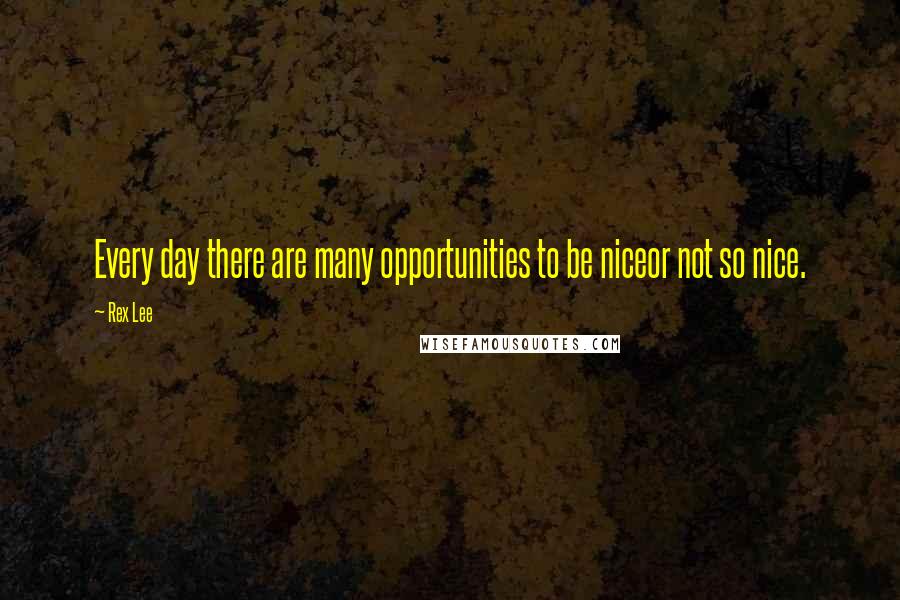 Every day there are many opportunities to be niceor not so nice.

— Rex Lee

WISEFAMOUSQUOTES.COM